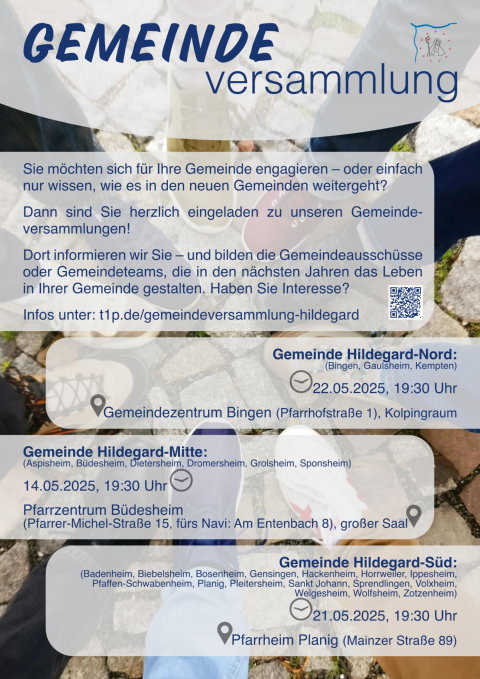 GEMEINDE
versammlung

Sie möchten sich für Ihre Gemeinde engagieren – oder einfach nur wissen, wie es in den neuen Gemeinden weitergeht?

Dann sind Sie herzlich eingeladen zu unseren Gemeindeversammlungen!

Dort informieren wir Sie – und bilden die Gemeindeausschüsse oder Gemeindeteams, die in den nächsten Jahren das Leben in Ihrer Gemeinde gestalten. Haben Sie Interesse?

Infos unter: t1p.de/gemeindeversammlung-hildegard

Gemeinde Hildegard-Nord:
(Bingen, Gaulsheim, Kempten)
22.05.2025, 19:30 Uhr
Gemeindezentrum Bingen (Pfarrhofstraße 1), Kolpingraum

Gemeinde Hildegard-Mitte:
(Aspisheim, Büdesheim, Dietersheim, Dromersheim, Grolsheim, Sponsheim)
14.05.2025, 19:30 Uhr
Pfarrzentrum Büdesheim
(Pfarrer-Michel-Straße 15, fürs Navi: Am Entenbach 8), großer Saal

Gemeinde Hildegard-Süd:
(Badenheim, Biebelsheim, Bosenheim, Gensingen, Hackenheim, Horrweiler, Ippesheim, Pfaffen-Schwabenheim, Planig, Pleitersheim, Sankt Johann, Sprendlingen, Volxheim, Welgesheim, Wolfsheim, Zotzenheim)
21.05.2025, 19:30 Uhr
Pfarrheim Planig (Mainzer Straße 89)